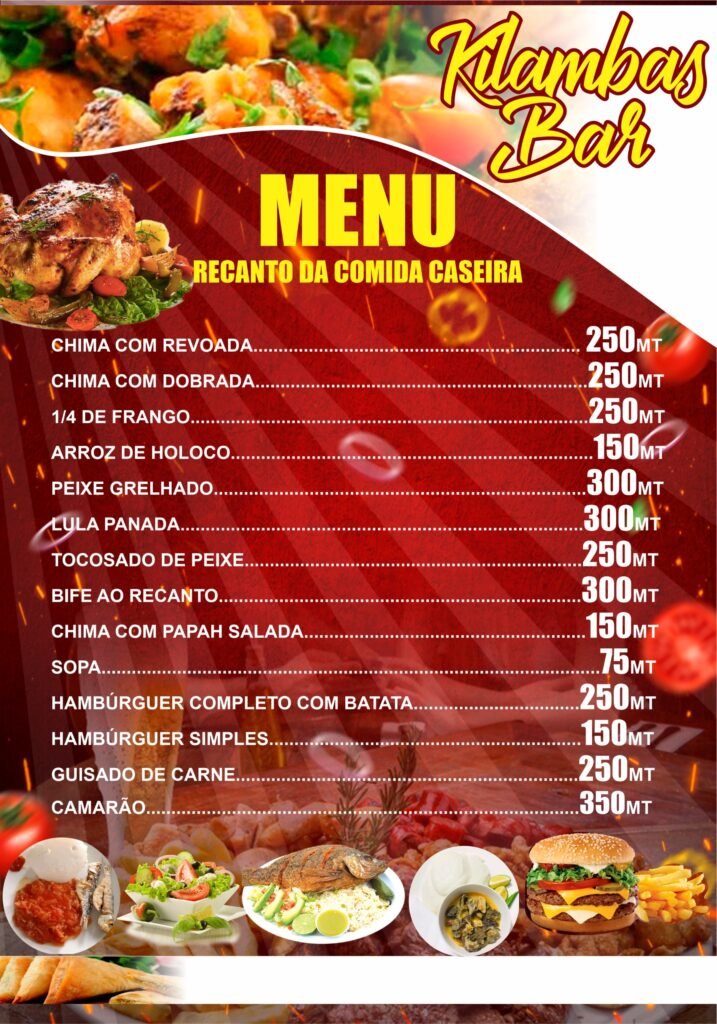 Kilambas Bar

MENU

RECANTO DA COMIDA CASEIRA

CHIMA COM REVOADA 250MT

CHIMA COM DOBRADA 250MT

1/4 DE FRANGO 250MT

ARROZ DE HOLOCO 150MT

PEIXE GRELHADO 300MT

LULA PANADA 300MT

TOCOSADO DE PEIXE 250MT

BIFE AO RECANTO 300MT

CHIMA COM PAPAH SALADA 150MT

SOPA 75MT

HAMBÚRGUER COMPLETO COM BATATA 250MT

HAMBÚRGUER SIMPLES 150MT

GUISADO DE CARNE 250MT

CAMARÃO 350MT